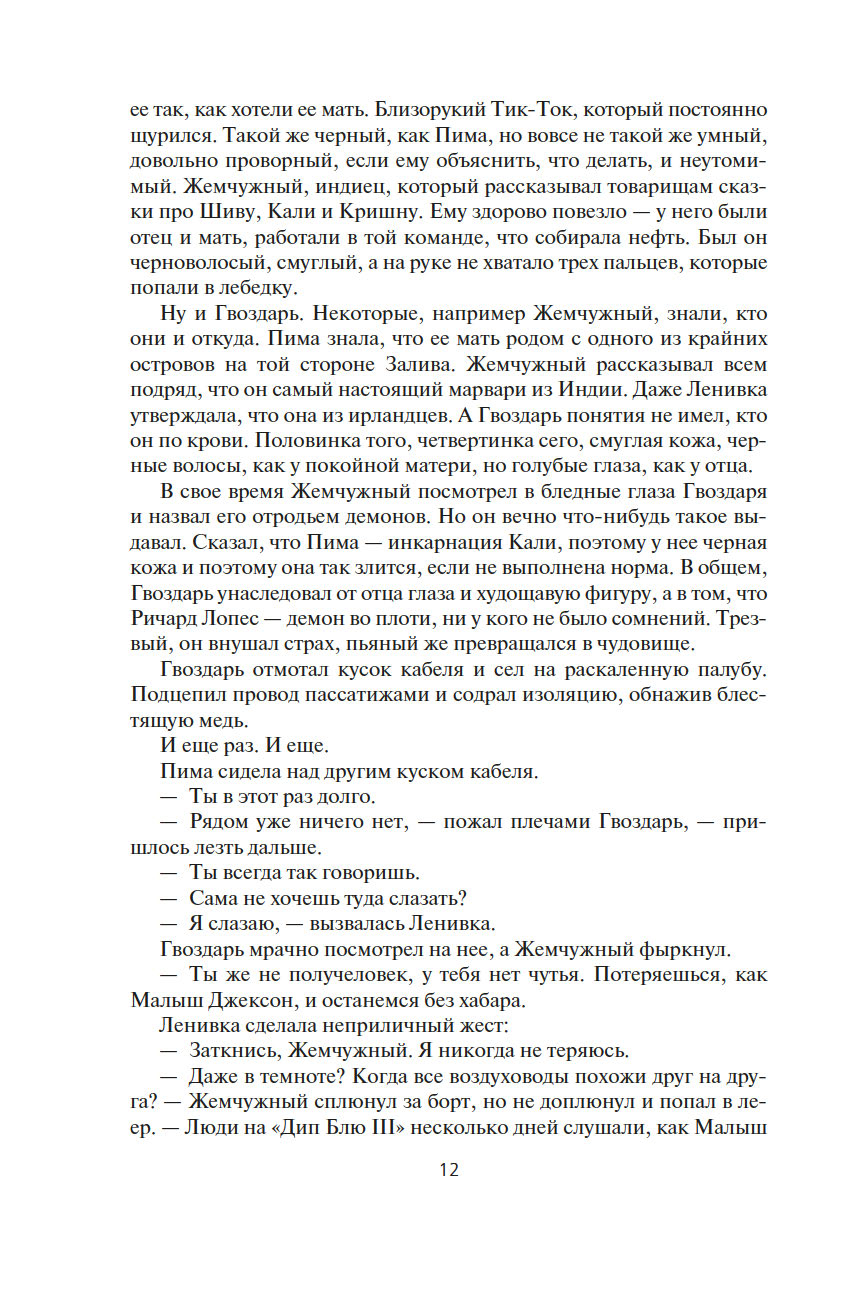 ее так, как хотели ее мать. Близорукий Тик-Ток, который постоянно щурился. Такой же черный, как Пима, но вовсе не такой же умный, довольно проворный, если ему объяснить, что делать, и неутомимый. Жемчужный, индиец, который рассказывал товарищам сказки про Шиву, Кали и Кришну. Ему здорово повезло — у него были отец и мать, работали в той команде, что собирала нефть. Был он черноволосый, смуглый, а на руке не хватало трех пальцев, которые попали в лебедку.

Ну и Гвоздарь. Некоторые, например Жемчужный, знали, кто они и откуда. Пима знала, что ее мать родом с одного из крайних островов на той стороне Залива. Жемчужный рассказывал всем подряд, что он самый настоящий марвари из Индии. Даже Ленивка утверждала, что она из ирландцев. А Гвоздарь понятия не имел, кто он по крови. Половинка того, четвертинка сего, смуглая кожа, черные волосы, как у покойной матери, но голубые глаза, как у отца.

В свое время Жемчужный посмотрел в бледные глаза Гвоздаря и назвал его отродьем демонов. Но он вечно что-нибудь такое выдавал. Сказал, что Пима — инкарнация Кали, поэтому у нее черная кожа и поэтому она так злится, если не выполнена норма. В общем, Гвоздарь унаследовал от отца глаза и худощавую фигуру, а в том, что Ричард Лопес — демон во плоти, ни у кого не было сомнений. Трезвый, он внушал страх, пьяный же превращался в чудовище.

Гвоздарь отмотал кусок кабеля и сел на раскаленную палубу. Подцепил провод пассатижами и содрал изоляцию, обнажив блестящую медь.

И еще раз. И еще.

Пима сидела над другим куском кабеля.

— Ты в этот раз долго.

— Рядом уже ничего нет, — пожал плечами Гвоздарь, — пришлось лезть дальше.

— Ты всегда так говоришь.

— Сама не хочешь туда слазать?

— Я слазаю, — вызвалась Ленивка.

Гвоздарь мрачно посмотрел на нее, а Жемчужный фыркнул.

— Ты же не получеловек, у тебя нет чутья. Потеряешься, как Малыш Джексон, и останемся без хабара.

Ленивка сделала неприличный жест:

— Заткнись, Жемчужный. Я никогда не теряюсь.

— Даже в темноте? Когда все воздуховоды похожи друг на друга? — Жемчужный сплюнул за борт, но не доплюнул и попал в леер. — Люди на «Дип Блю III» несколько дней слушали, как Малыш

12